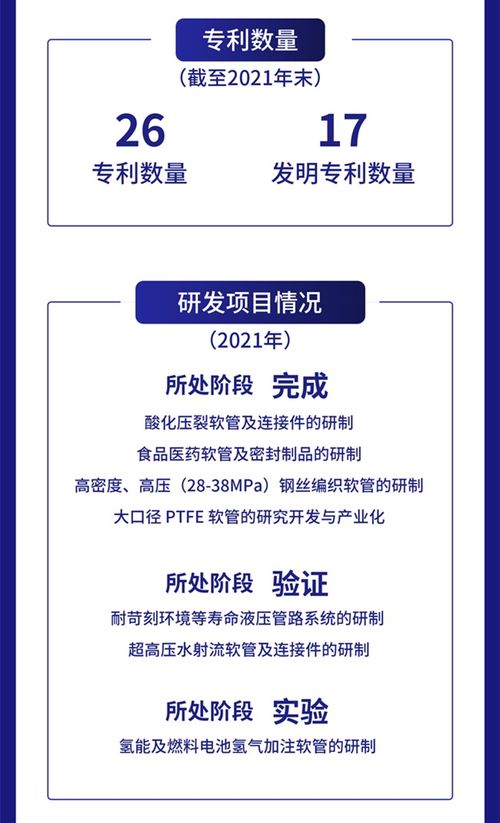 专利数量

（截至2021年末）

26
专利数量

17
发明专利数量

研发项目情况

（2021年）

所处阶段 完成

酸化压裂软管及连接件的研制

食品医药软管及密封制品的研制

高密度、高压（28-38MPa）钢丝编织软管的研制

大口径 PTFE 软管的研究开发与产业化

所处阶段 验证

耐苛刻环境等寿命液压管路系统的研制

超高压水射流软管及连接件的研制

所处阶段 实验

氢能及燃料电池氢气加注软管的研制